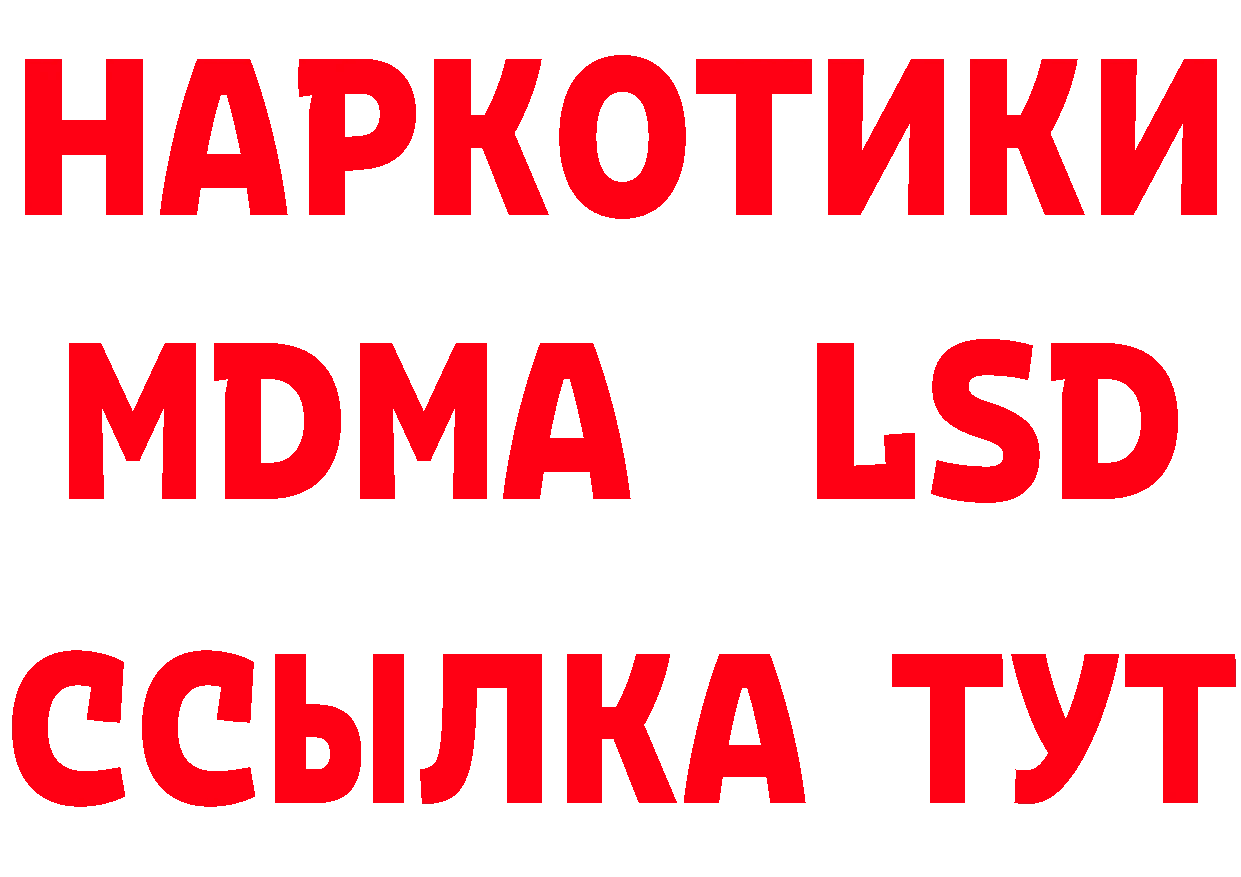 НАРКОТИКИ
MDMA LSD
ССЫЛКА ТУТ